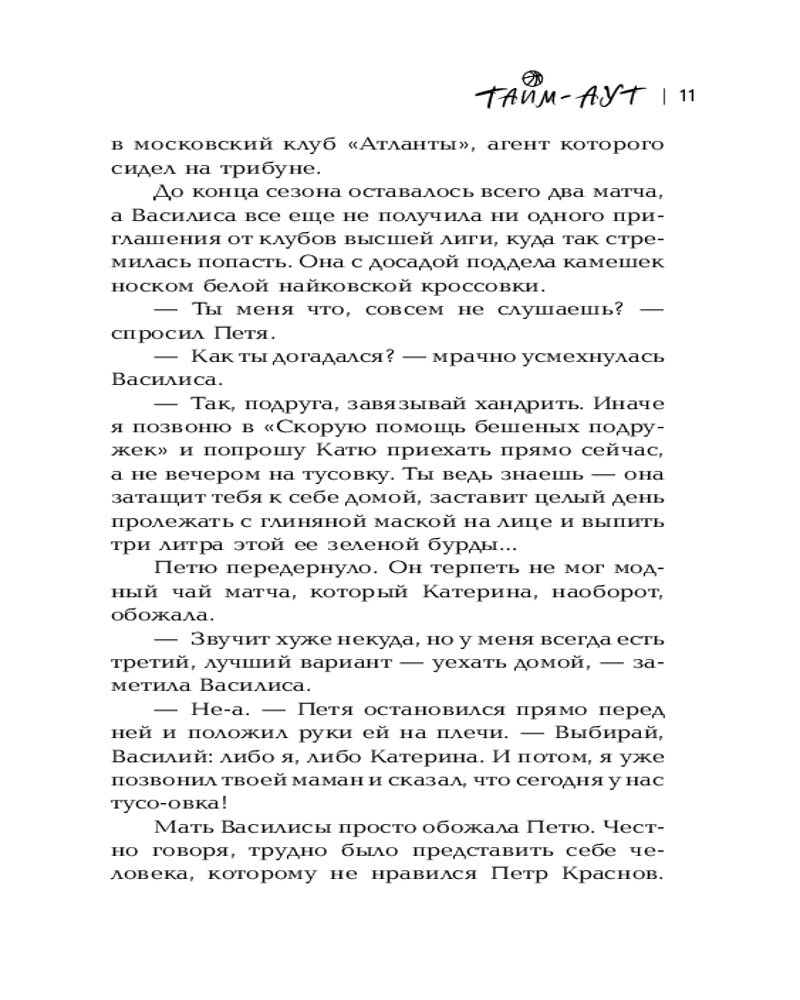 ТАЙМ-АУТ | 11

в московский клуб «Атланты», агент которого сидел на трибуне.

До конца сезона оставалось всего два матча, а Василиса все еще не получила ни одного приглашения от клубов высшей лиги, куда так стремилась попасть. Она с досадой поддела камешек носком белой найковской кроссовки.

— Ты меня что, совсем не слушаешь? — спросил Петя.

— Как ты догадался? — мрачно усмехнулась Василиса.

— Так, подруга, завязывай хандрить. Иначе я позвоню в «Скорую помощь бешеных подружек» и попрошу Катю приехать прямо сейчас, а не вечером на тусовку. Ты ведь знаешь — она затащит тебя к себе домой, заставит целый день пролежать с глиняной маской на лице и выпить три литра этой ее зеленой бурды...

Петю передернуло. Он терпеть не мог модный чай матча, который Катерина, наоборот, обожала.

— Звучит хуже некуда, но у меня всегда есть третий, лучший вариант — уехать домой, — заметила Василиса.

— Не-а. — Петя остановился прямо перед ней и положил руки ей на плечи. — Выбирай, Василий: либо я, либо Катерина. И потом, я уже позвонил твоей маман и сказал, что сегодня у нас тусо-овка!

Мать Василисы просто обожала Петю. Честно говоря, трудно было представить себе человека, которому не нравился Петр Краснов.